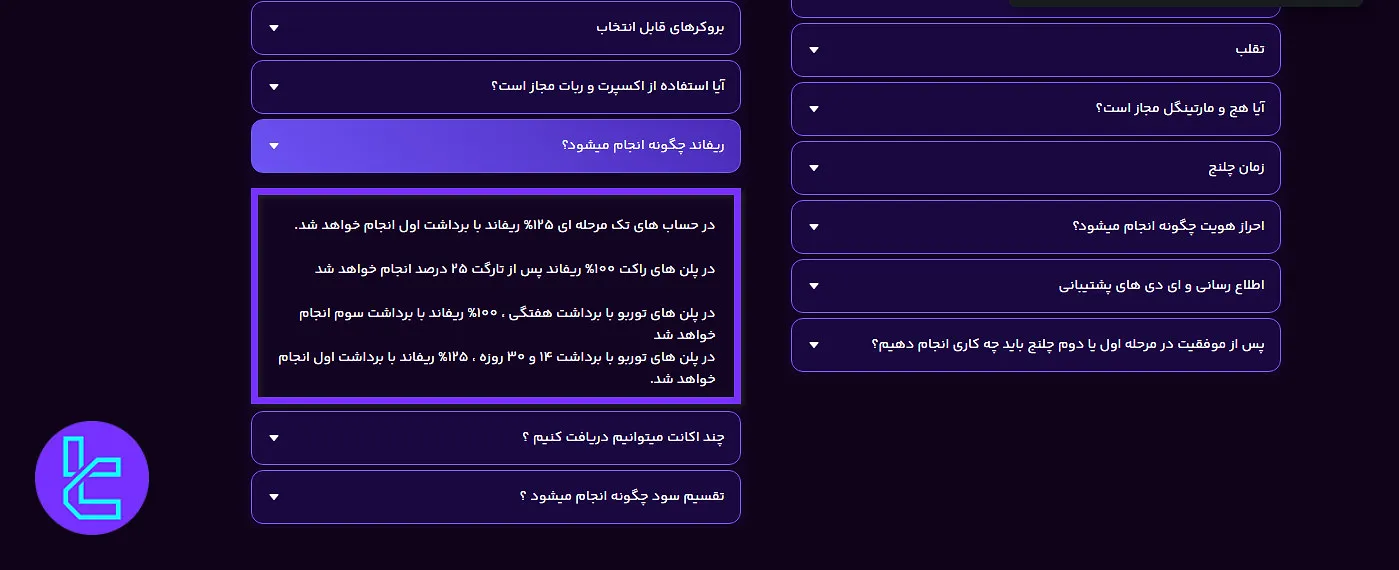 تقلب

آیا هج و مارتینگل مجاز است؟

زمان چلنج

احراز هویت چگونه انجام میشود؟

اطلاع رسانی و ای دی های پشتیبانی

پس از موفقیت در مرحله اول یا دوم چلنج باید چه کاری انجام دهیم؟

بروکرهای قابل انتخاب

آیا استفاده از اکسپرت و ربات مجاز است؟

ریفاند چگونه انجام میشود؟

در حساب های تک مرحله ای ۱۲۵% ریفاند با برداشت اول انجام خواهد شد.

در پلن های راکت ۱۰۰% ریفاند پس از تارگت ۲۵ درصد انجام خواهد شد

در پلن های توربو با برداشت هفتگی ، ۱۰۰% ریفاند با برداشت سوم انجام خواهد شد
در پلن های توربو با برداشت ۱۴ و ۳۰ روزه ، ۱۲۵% ریفاند با برداشت اول انجام خواهد شد.

چند اکانت میتوانیم دریافت کنیم ؟

تقسیم سود چگونه انجام میشود ؟